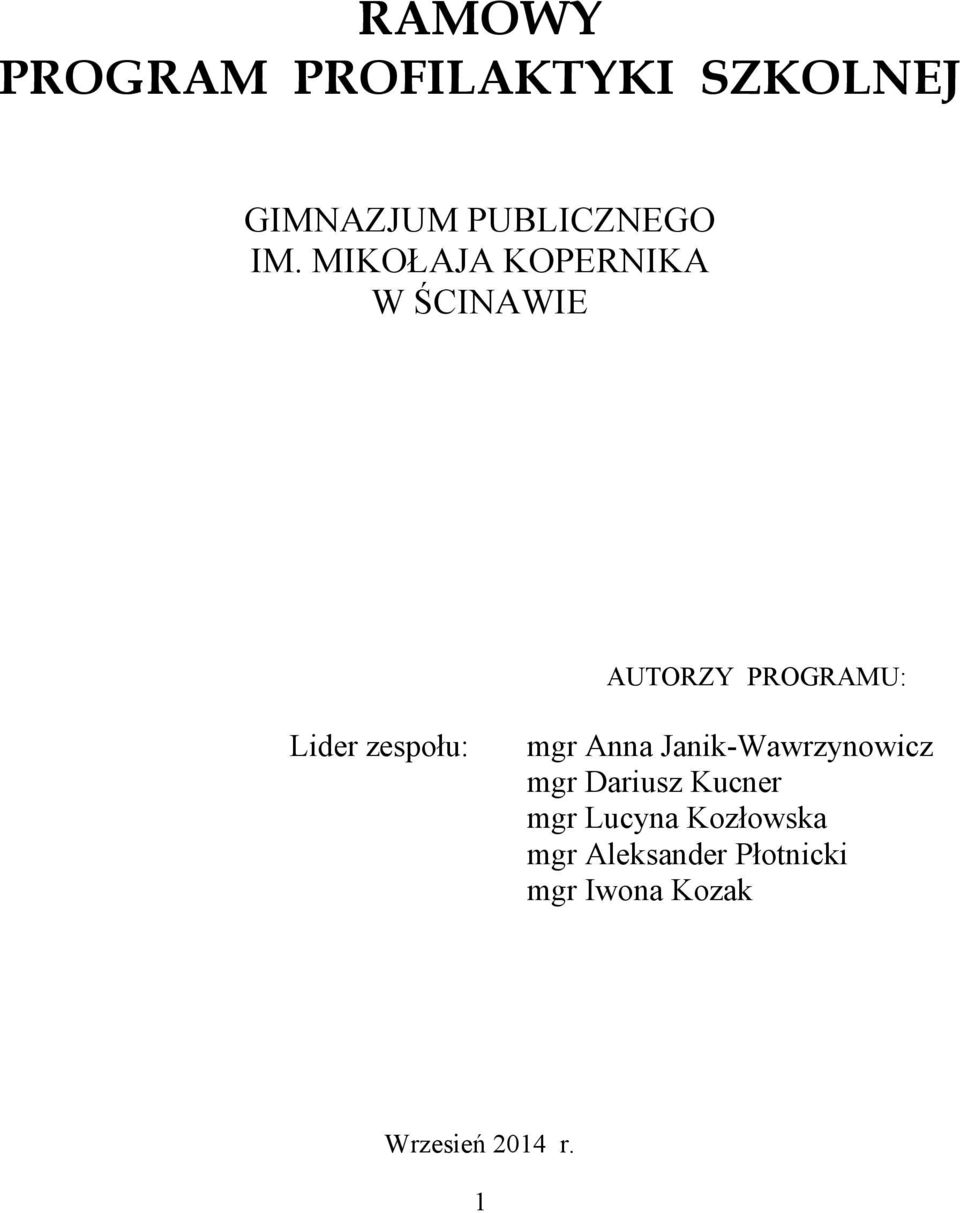 RAMOWY
PROGRAM PROFILAKTYKI SZKOLNEJ

GIMNAZJUM PUBLICZNEGO
IM. MIKOŁAJA KOPERNIKA
W ŚCINAWIE

AUTORZY PROGRAMU:

Lider zespołu: mgr Anna Janik-Wawrzynowicz
mgr Dariusz Kucner
mgr Lucyna Kozłowska
mgr Aleksander Płotnicki
mgr Iwona Kozak

Wrzesień 2014 r.

1